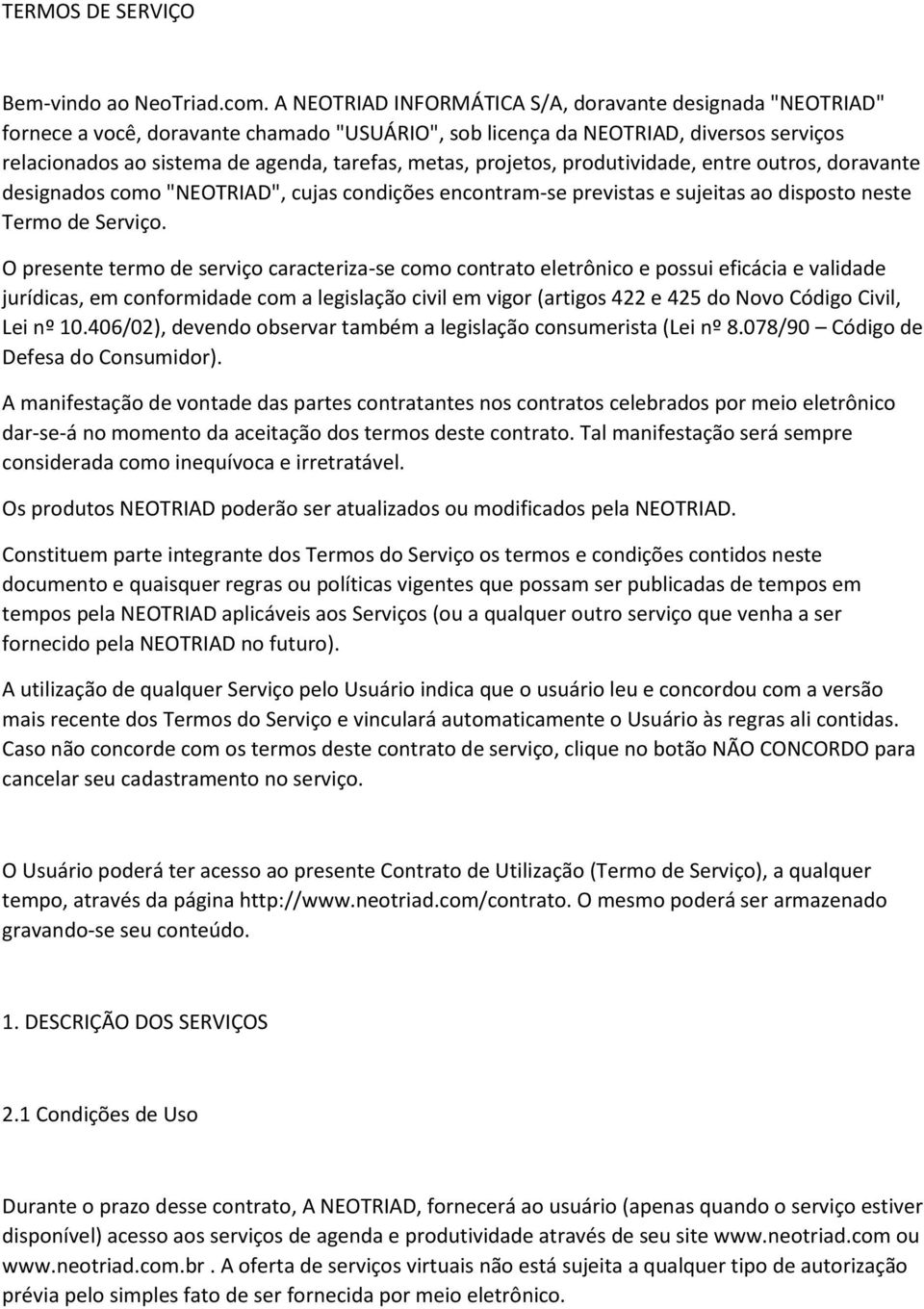 TERMOS DE SERVIÇO

Bem-vindo ao NeoTriad.com. A NEOTRIAD INFORMÁTICA S/A, doravante designada "NEOTRIAD" fornece a você, doravante chamado "USUÁRIO", sob licença da NEOTRIAD, diversos serviços relacionados ao sistema de agenda, tarefas, metas, projetos, produtividade, entre outros, doravante designados como "NEOTRIAD", cujas condições encontram-se previstas e sujeitas ao disposto neste Termo de Serviço.

O presente termo de serviço caracteriza-se como contrato eletrônico e possui eficácia e validade jurídicas, em conformidade com a legislação civil em vigor (artigos 422 e 425 do Novo Código Civil, Lei nº 10.406/02), devendo observar também a legislação consumerista (Lei nº 8.078/90 – Código de Defesa do Consumidor).

A manifestação de vontade das partes contratantes nos contratos celebrados por meio eletrônico dar-se-á no momento da aceitação dos termos deste contrato. Tal manifestação será sempre considerada como inequívoca e irretratável.

Os produtos NEOTRIAD poderão ser atualizados ou modificados pela NEOTRIAD.

Constituem parte integrante dos Termos do Serviço os termos e condições contidos neste documento e quaisquer regras ou políticas vigentes que possam ser publicadas de tempos em tempos pela NEOTRIAD aplicáveis aos Serviços (ou a qualquer outro serviço que venha a ser fornecido pela NEOTRIAD no futuro).

A utilização de qualquer Serviço pelo Usuário indica que o usuário leu e concordou com a versão mais recente dos Termos do Serviço e vinculará automaticamente o Usuário às regras ali contidas. Caso não concorde com os termos deste contrato de serviço, clique no botão NÃO CONCORDO para cancelar seu cadastramento no serviço.

O Usuário poderá ter acesso ao presente Contrato de Utilização (Termo de Serviço), a qualquer tempo, através da página http://www.neotriad.com/contrato. O mesmo poderá ser armazenado gravando-se seu conteúdo.

1. DESCRIÇÃO DOS SERVIÇOS

2.1 Condições de Uso

Durante o prazo desse contrato, A NEOTRIAD, fornecerá ao usuário (apenas quando o serviço estiver disponível) acesso aos serviços de agenda e produtividade através de seu site www.neotriad.com ou www.neotriad.com.br . A oferta de serviços virtuais não está sujeita a qualquer tipo de autorização prévia pelo simples fato de ser fornecida por meio eletrônico.